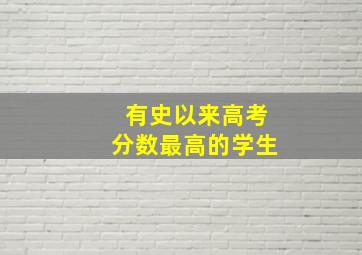 有史以来高考
分数最高的学生